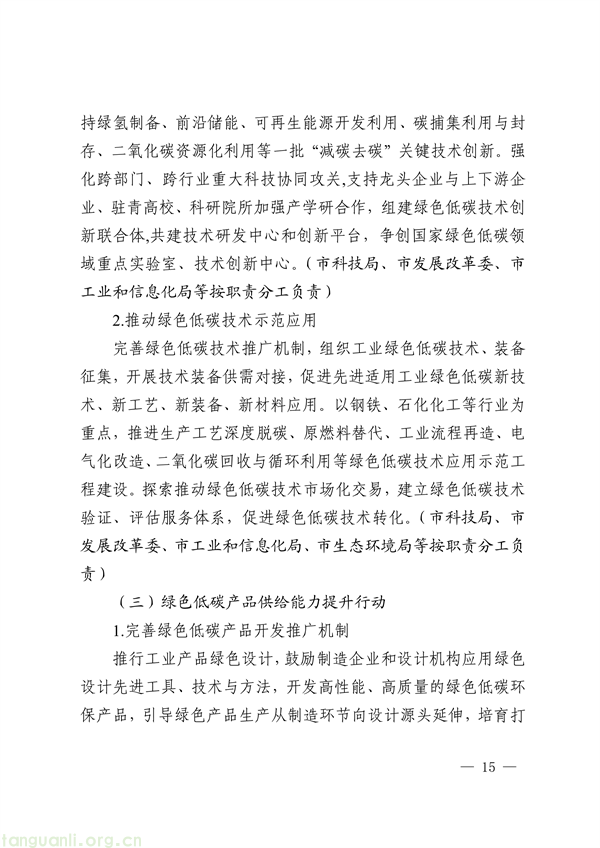 持绿氢制备、前沿储能、可再生能源开发利用、碳捕集利用与封存、二氧化碳资源化利用等一批“减碳去碳”关键技术创新。强化跨部门、跨行业重大科技协同攻关,支持龙头企业与上下游企业、驻青高校、科研院所加强产学研合作，组建绿色低碳技术创新联合体,共建技术研发中心和创新平台，争创国家绿色低碳领域重点实验室、技术创新中心。（市科技局、市发展改革委、市工业和信息化局等按职责分工负责）

2.推动绿色低碳技术示范应用

完善绿色低碳技术推广机制，组织工业绿色低碳技术、装备征集，开展技术装备供需对接，促进先进适用工业绿色低碳新技术、新工艺、新装备、新材料应用。以钢铁、石化化工等行业为重点，推进生产工艺深度脱碳、原燃料替代、工业流程再造、电气化改造、二氧化碳回收与循环利用等绿色低碳技术应用示范工程建设。探索推动绿色低碳技术市场化交易，建立绿色低碳技术验证、评估服务体系，促进绿色低碳技术转化。（市科技局、市发展改革委、市工业和信息化局、市生态环境局等按职责分工负责）

（三）绿色低碳产品供给能力提升行动

1.完善绿色低碳产品开发推广机制

推行工业产品绿色设计，鼓励制造企业和设计机构应用绿色设计先进工具、技术与方法，开发高性能、高质量的绿色低碳环保产品，引导绿色产品生产从制造环节向设计源头延伸，培育打

— 15 —

tanguanli.org.cn